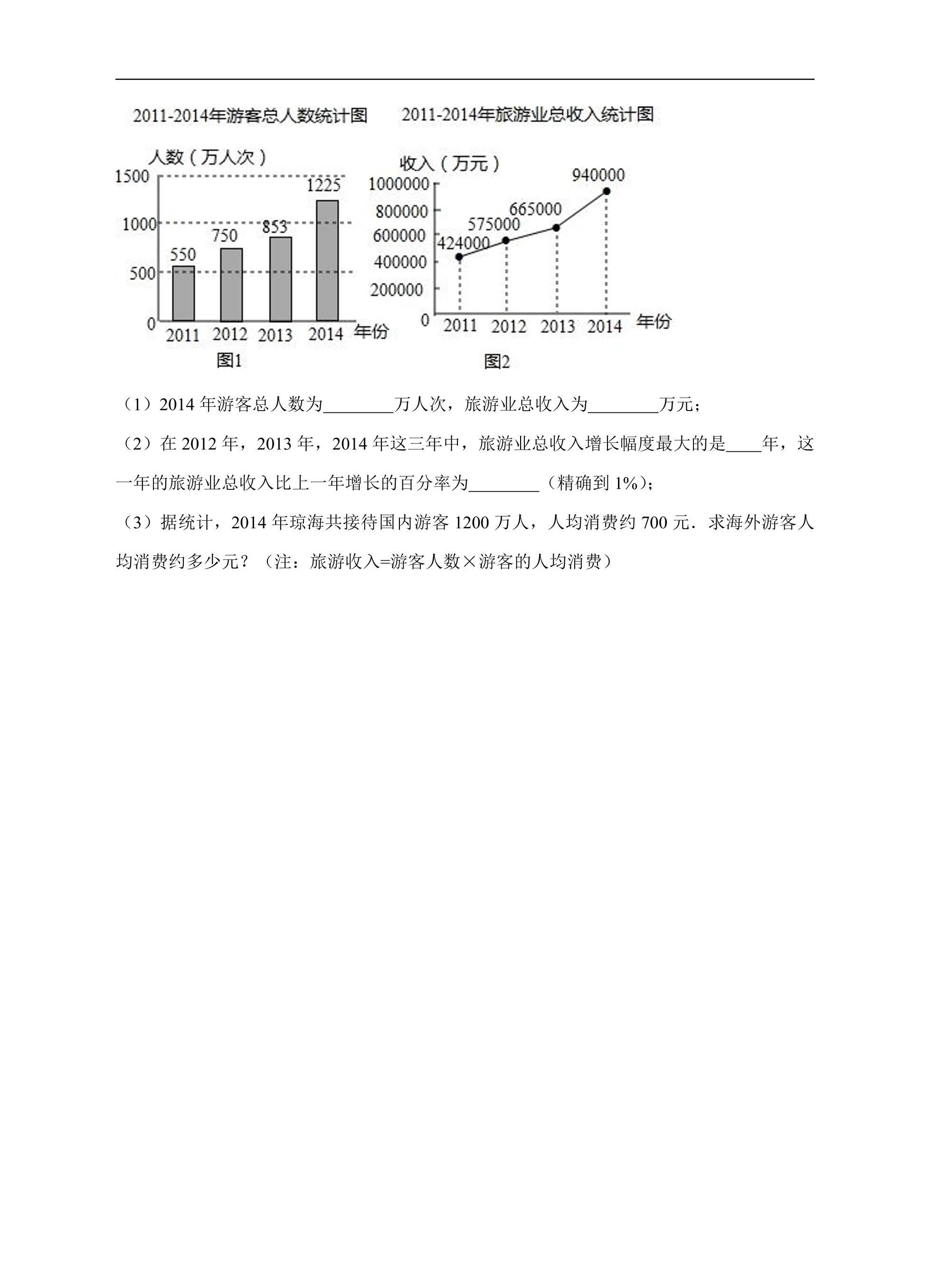 2011-2014年游客总人数统计图

人数（万人次）
1500
1000
500
0
550
750
853
1225
2011 2012 2013 2014 年份
图1

2011-2014年旅游业总收入统计图

收入（万元）
1000000
800000
600000
400000
200000
0
424000
575000
665000
940000
2011 2012 2013 2014 年份
图2

（1）2014年游客总人数为____万人次，旅游业总收入为____万元；

（2）在2012年，2013年，2014年这三年中，旅游业总收入增长幅度最大的是____年，这一年的旅游业总收入比上一年增长的百分率为____（精确到1%）；

（3）据统计，2014年琼海共接待国内游客1200万人，人均消费约700元．求海外游客人均消费约多少元？（注：旅游收入=游客人数×游客的人均消费）